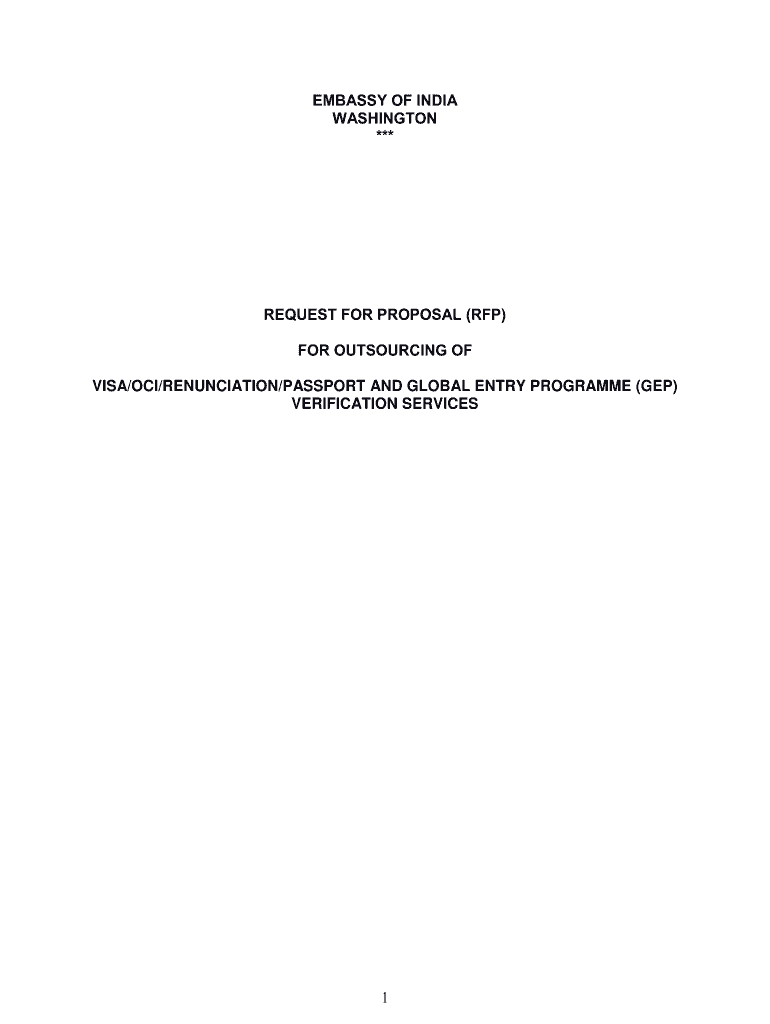 EMBASSY OF INDIA
WASHINGTON
***

REQUEST FOR PROPOSAL (RFP)

FOR OUTSOURCING OF

VISA/OCI/RENUNCIATION/PASSPORT AND GLOBAL ENTRY PROGRAMME (GEP)
VERIFICATION SERVICES

1